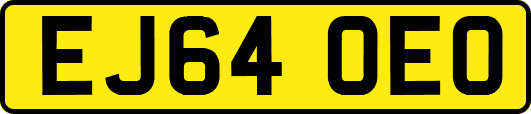 EJ64 OEO